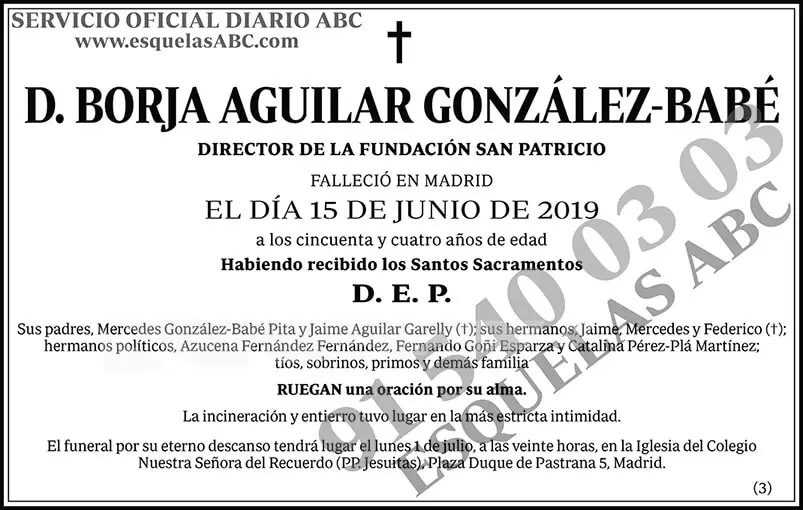 SERVICIO OFICIAL DIARIO ABC
www.esquelasABC.com

†

D. BORJA AGUILAR GONZÁLEZ-BABÉ

DIRECTOR DE LA FUNDACIÓN SAN PATRICIO

FALLECIÓ EN MADRID

EL DÍA 15 DE JUNIO DE 2019

a los cincuenta y cuatro años de edad

Habiendo recibido los Santos Sacramentos

D. E. P.

Sus padres, Mercedes González-Babé Pita y Jaime Aguilar Garelly (†); sus hermanos, Jaime, Mercedes y Federico (†); hermanos políticos, Azucena Fernández Fernández, Fernando Goñi Esparza y Catalina Pérez-Plá Martínez; tíos, sobrinos, primos y demás familia

RUEGAN una oración por su alma.

La incineración y entierro tuvo lugar en la más estricta intimidad.

El funeral por su eterno descanso tendrá lugar el lunes 1 de julio, a las veinte horas, en la Iglesia del Colegio Nuestra Señora del Recuerdo (PP. Jesuitas), Plaza Duque de Pastrana 5, Madrid.

(3)

91 540 03 03
ESQUELAS ABC